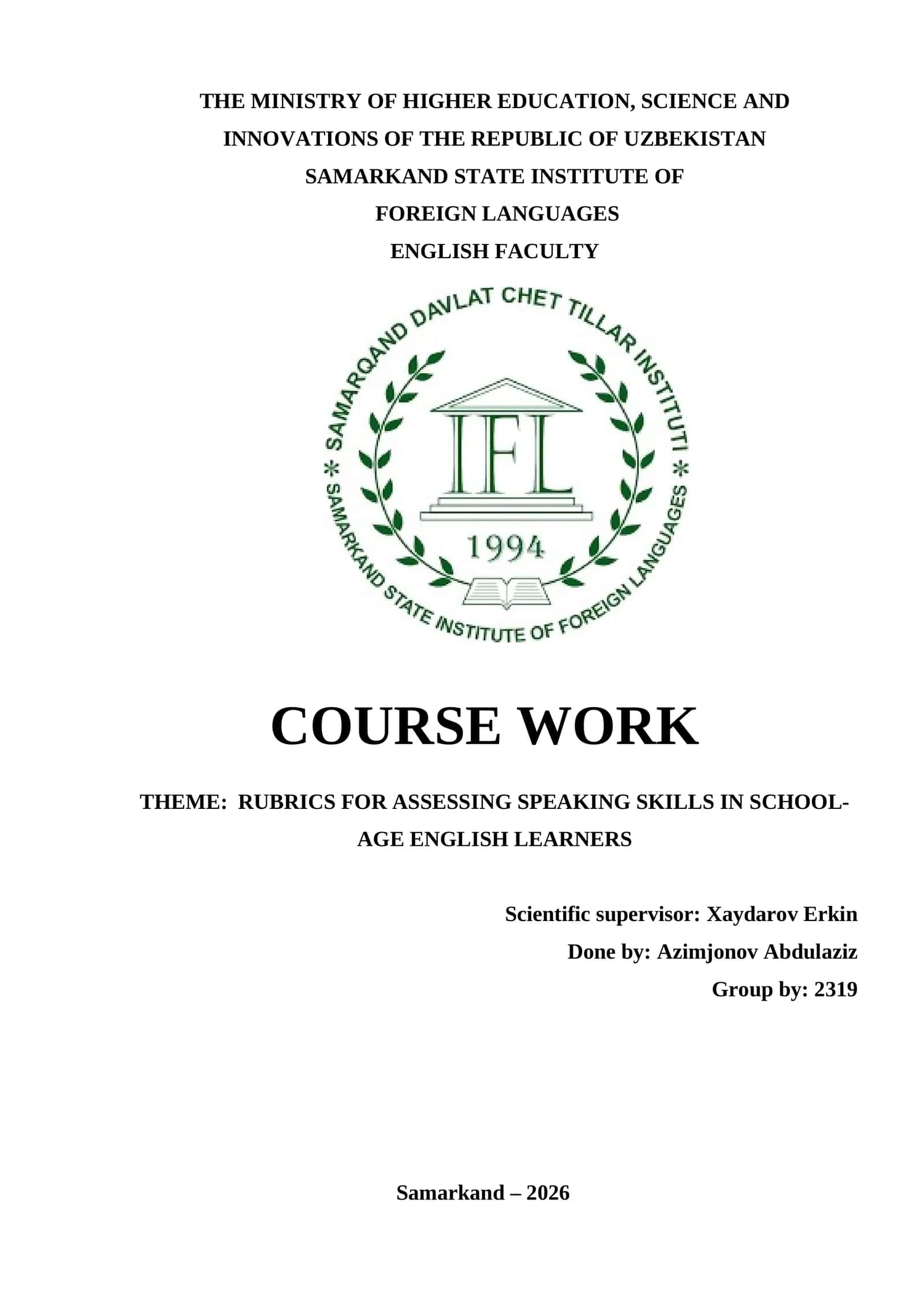 THE MINISTRY OF HIGHER EDUCATION, SCIENCE AND INNOVATIONS OF THE REPUBLIC OF UZBEKISTAN
SAMARKAND STATE INSTITUTE OF FOREIGN LANGUAGES
ENGLISH FACULTY

SAMARQAND DAVLAT CHET TILLAR INSTITUTI
IFL
1994
SAMARKAND STATE INSTITUTE OF FOREIGN LANGUAGES

COURSE WORK

THEME: RUBRICS FOR ASSESSING SPEAKING SKILLS IN SCHOOL-AGE ENGLISH LEARNERS

Scientific supervisor: Xaydarov Erkin
Done by: Azimjonov Abdulaziz
Group by: 2319

Samarkand – 2026